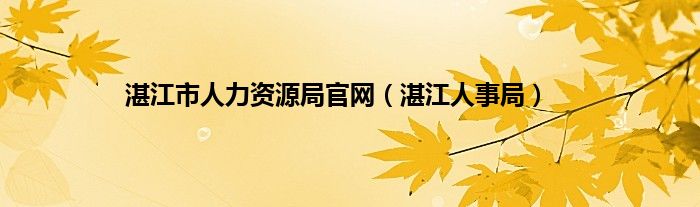 湛江市人力资源局官网（湛江人事局）